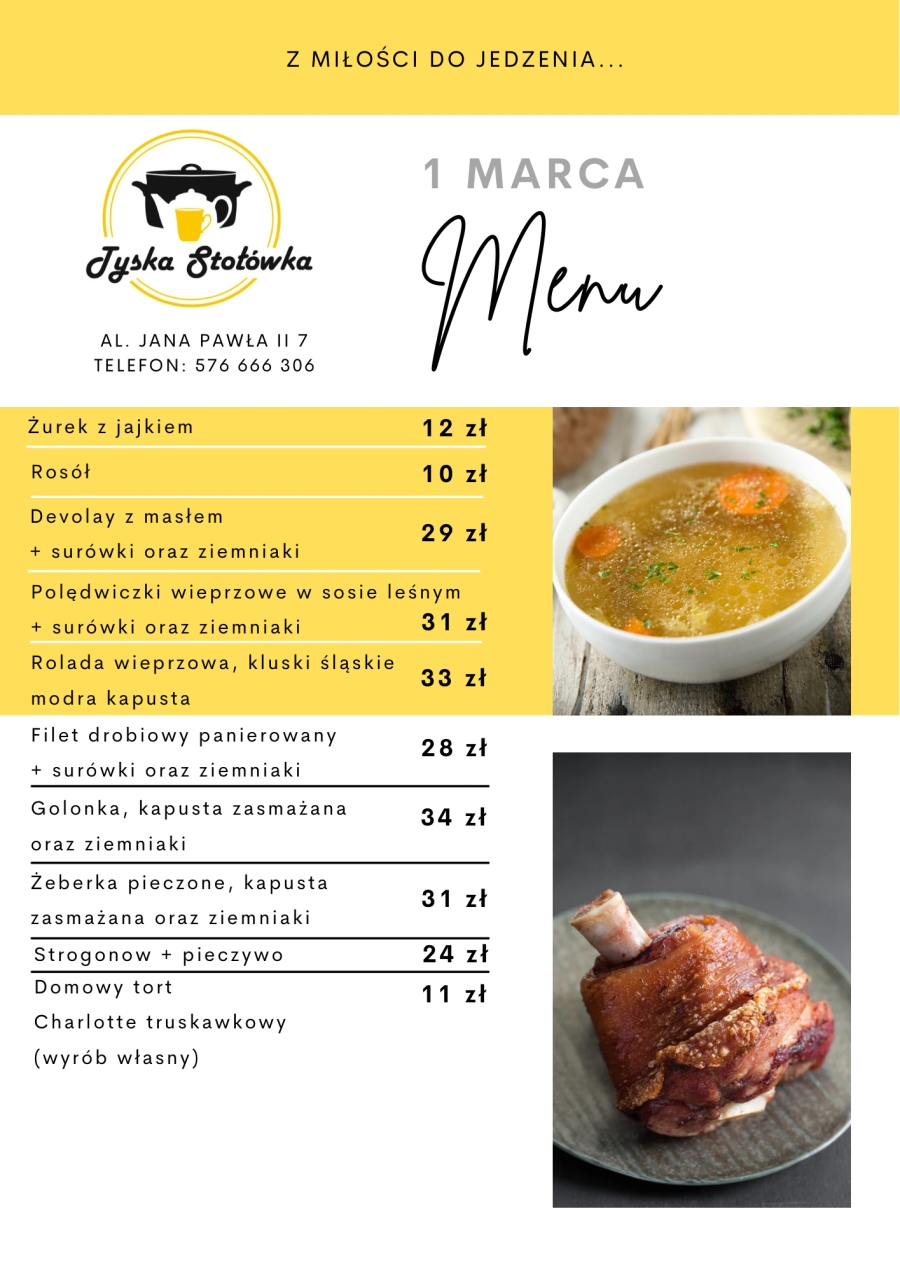 Z MIŁOŚCI DO JEDZENIA...

Tyska Stołówka

AL. JANA PAWŁA II 7
TELEFON: 576 666 306

1 MARCA

Menu

| | |
|---|---|
| Żurek z jajkiem | 12 zł |
| Rosół | 10 zł |
| Devolay z masłem + surówki oraz ziemniaki | 29 zł |
| Polędwiczki wieprzowe w sosie leśnym + surówki oraz ziemniaki | 31 zł |
| Rolada wieprzowa, kluski śląskie modra kapusta | 33 zł |
| Filet drobiowy panierowany + surówki oraz ziemniaki | 28 zł |
| Golonka, kapusta zasmażana oraz ziemniaki | 34 zł |
| Żeberka pieczone, kapusta zasmażana oraz ziemniaki | 31 zł |
| Strogonow + pieczywo | 24 zł |
| Domowy tort Charlotte truskawkowy (wyrób własny) | 11 zł |